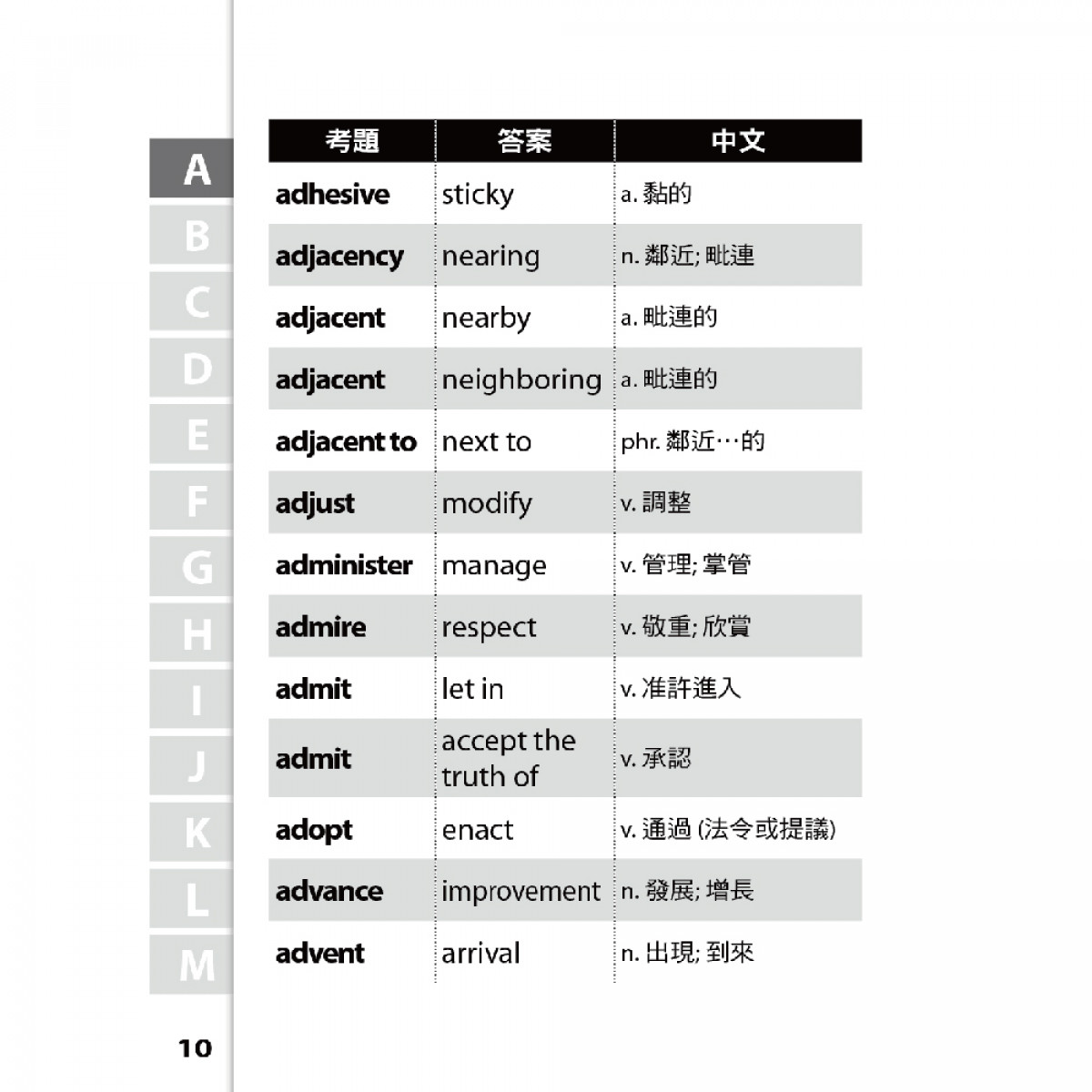 A
B
C
D
E
F
G
H
I
J
K
L
M

| 考題 | 答案 | 中文 |
|---|---|---|
| adhesive | sticky | a. 黏的 |
| adjacency | nearing | n. 鄰近; 毗連 |
| adjacent | nearby | a. 毗連的 |
| adjacent | neighboring | a. 毗連的 |
| adjacent to | next to | phr. 鄰近…的 |
| adjust | modify | v. 調整 |
| administer | manage | v. 管理; 掌管 |
| admire | respect | v. 敬重; 欣賞 |
| admit | let in | v. 准許進入 |
| admit | accept the truth of | v. 承認 |
| adopt | enact | v. 通過 (法令或提議) |
| advance | improvement | n. 發展; 增長 |
| advent | arrival | n. 出現; 到來 |

10